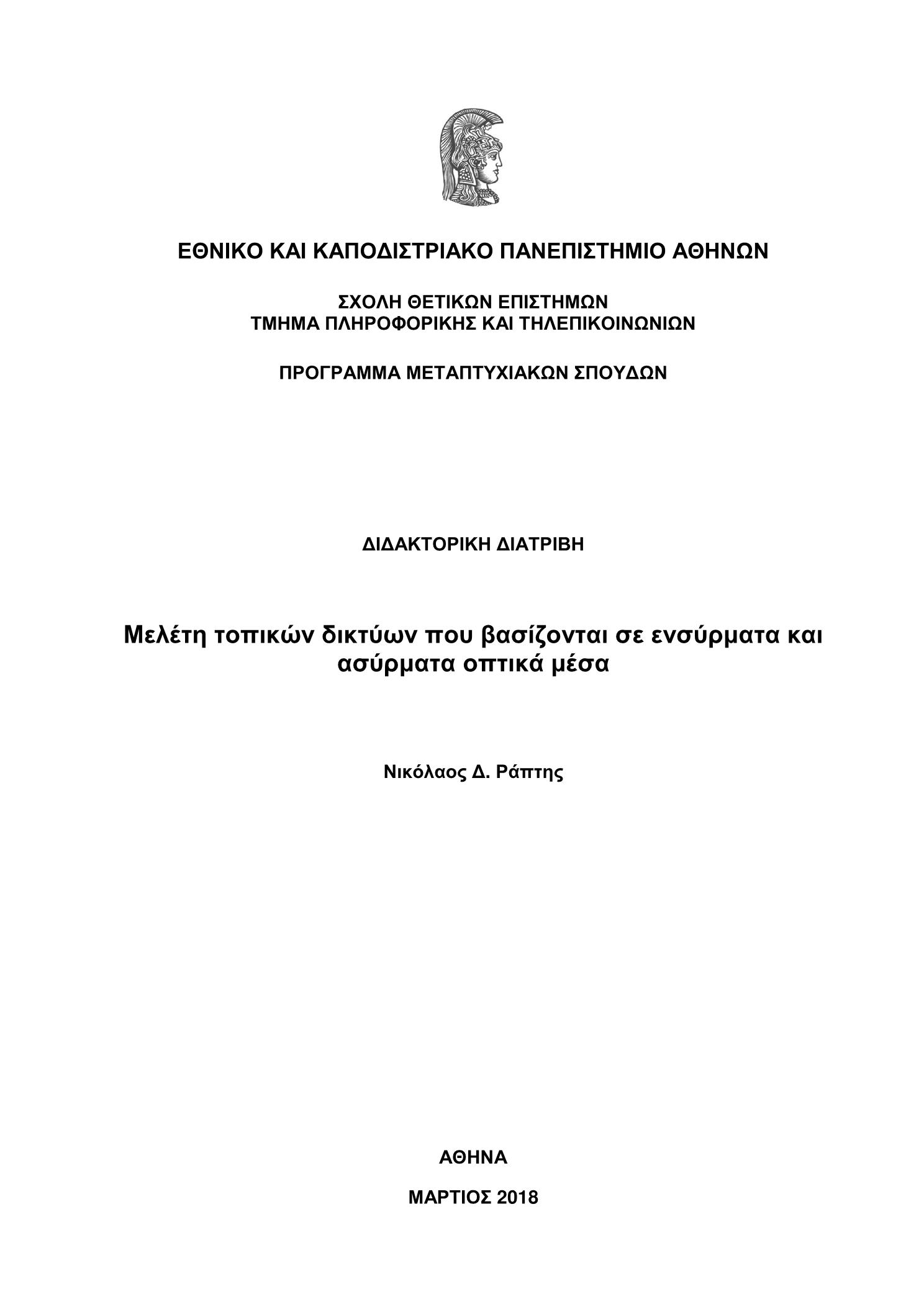 ΕΘΝΙΚΟ ΚΑΙ ΚΑΠΟΔΙΣΤΡΙΑΚΟ ΠΑΝΕΠΙΣΤΗΜΙΟ ΑΘΗΝΩΝ

ΣΧΟΛΗ ΘΕΤΙΚΩΝ ΕΠΙΣΤΗΜΩΝ
ΤΜΗΜΑ ΠΛΗΡΟΦΟΡΙΚΗΣ ΚΑΙ ΤΗΛΕΠΙΚΟΙΝΩΝΙΩΝ

ΠΡΟΓΡΑΜΜΑ ΜΕΤΑΠΤΥΧΙΑΚΩΝ ΣΠΟΥΔΩΝ

ΔΙΔΑΚΤΟΡΙΚΗ ΔΙΑΤΡΙΒΗ

Μελέτη τοπικών δικτύων που βασίζονται σε ενσύρματα και ασύρματα οπτικά μέσα

Νικόλαος Δ. Ράπτης

ΑΘΗΝΑ

ΜΑΡΤΙΟΣ 2018